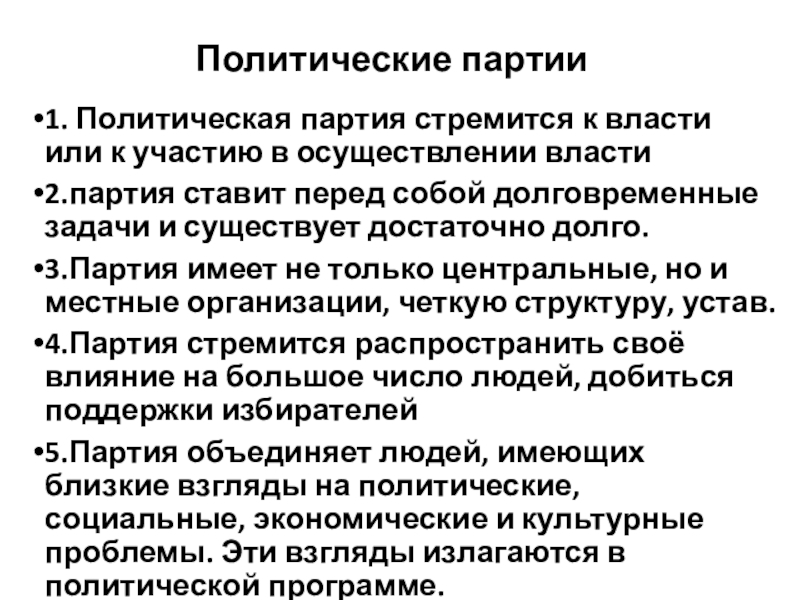 Политические партии

•1. Политическая партия стремится к власти или к участию в осуществлении власти

•2.партия ставит перед собой долговременные задачи и существует достаточно долго.

•3.Партия имеет не только центральные, но и местные организации, четкую структуру, устав.

•4.Партия стремится распространить своё влияние на большое число людей, добиться поддержки избирателей

•5.Партия объединяет людей, имеющих близкие взгляды на политические, социальные, экономические и культурные проблемы. Эти взгляды излагаются в политической программе.